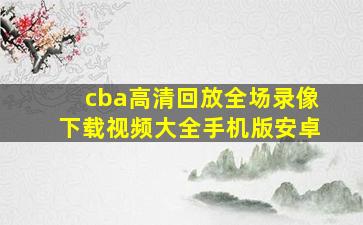 cba高清回放全场录像下载视频大全手机版安卓